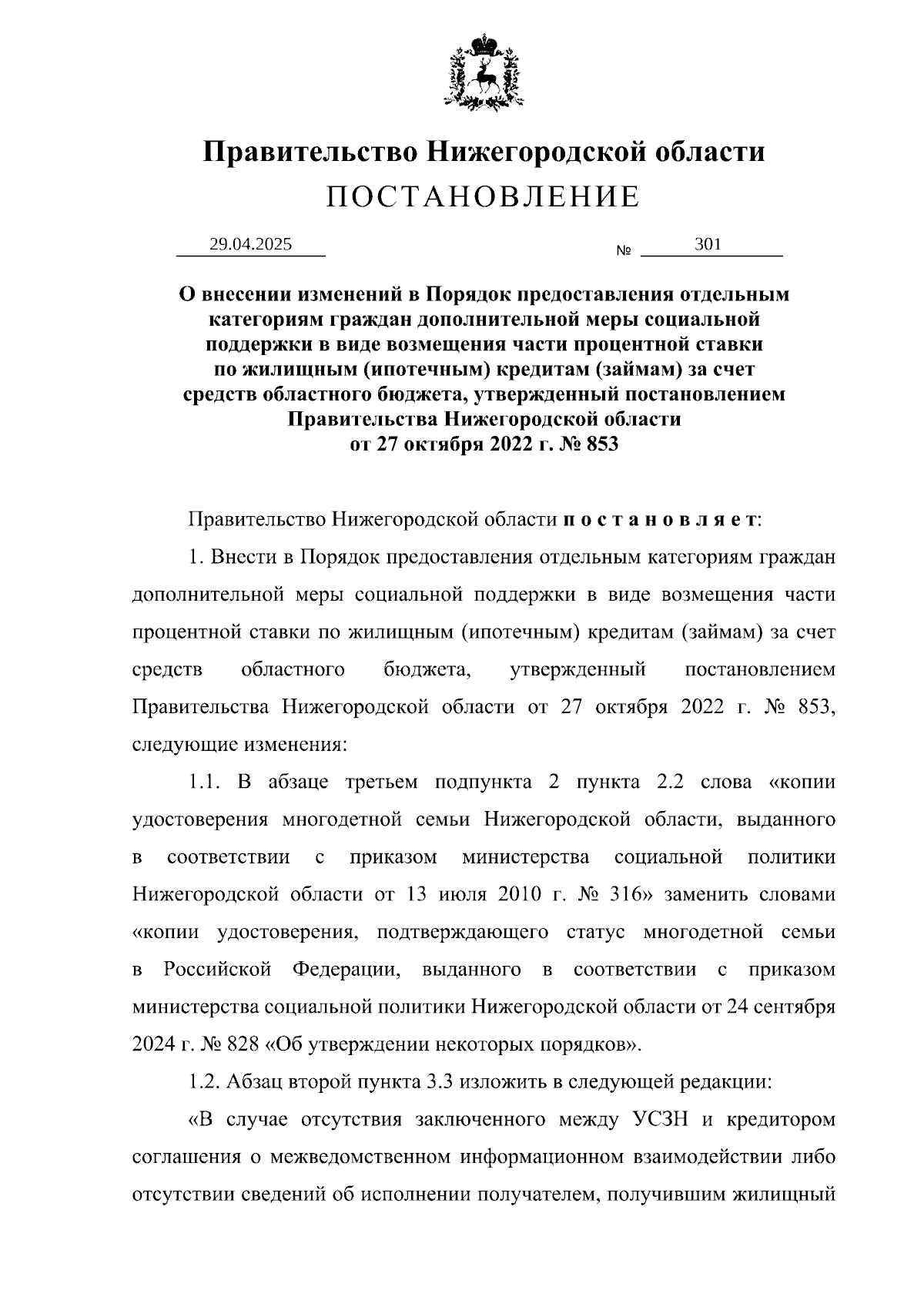 Правительство Нижегородской области
ПОСТАНОВЛЕНИЕ

29.04.2025 № 301

О внесении изменений в Порядок предоставления отдельным категориям граждан дополнительной меры социальной поддержки в виде возмещения части процентной ставки по жилищным (ипотечным) кредитам (займам) за счет средств областного бюджета, утвержденный постановлением Правительства Нижегородской области от 27 октября 2022 г. № 853

Правительство Нижегородской области п о с т а н о в л я е т:

1. Внести в Порядок предоставления отдельным категориям граждан дополнительной меры социальной поддержки в виде возмещения части процентной ставки по жилищным (ипотечным) кредитам (займам) за счет средств областного бюджета, утвержденный постановлением Правительства Нижегородской области от 27 октября 2022 г. № 853, следующие изменения:

1.1. В абзаце третьем подпункта 2 пункта 2.2 слова «копии удостоверения многодетной семьи Нижегородской области, выданного в соответствии с приказом министерства социальной политики Нижегородской области от 13 июля 2010 г. № 316» заменить словами «копии удостоверения, подтверждающего статус многодетной семьи в Российской Федерации, выданного в соответствии с приказом министерства социальной политики Нижегородской области от 24 сентября 2024 г. № 828 «Об утверждении некоторых порядков».

1.2. Абзац второй пункта 3.3 изложить в следующей редакции:

«В случае отсутствия заключенного между УСЗН и кредитором соглашения о межведомственном информационном взаимодействии либо отсутствии сведений об исполнении получателем, получившим жилищный